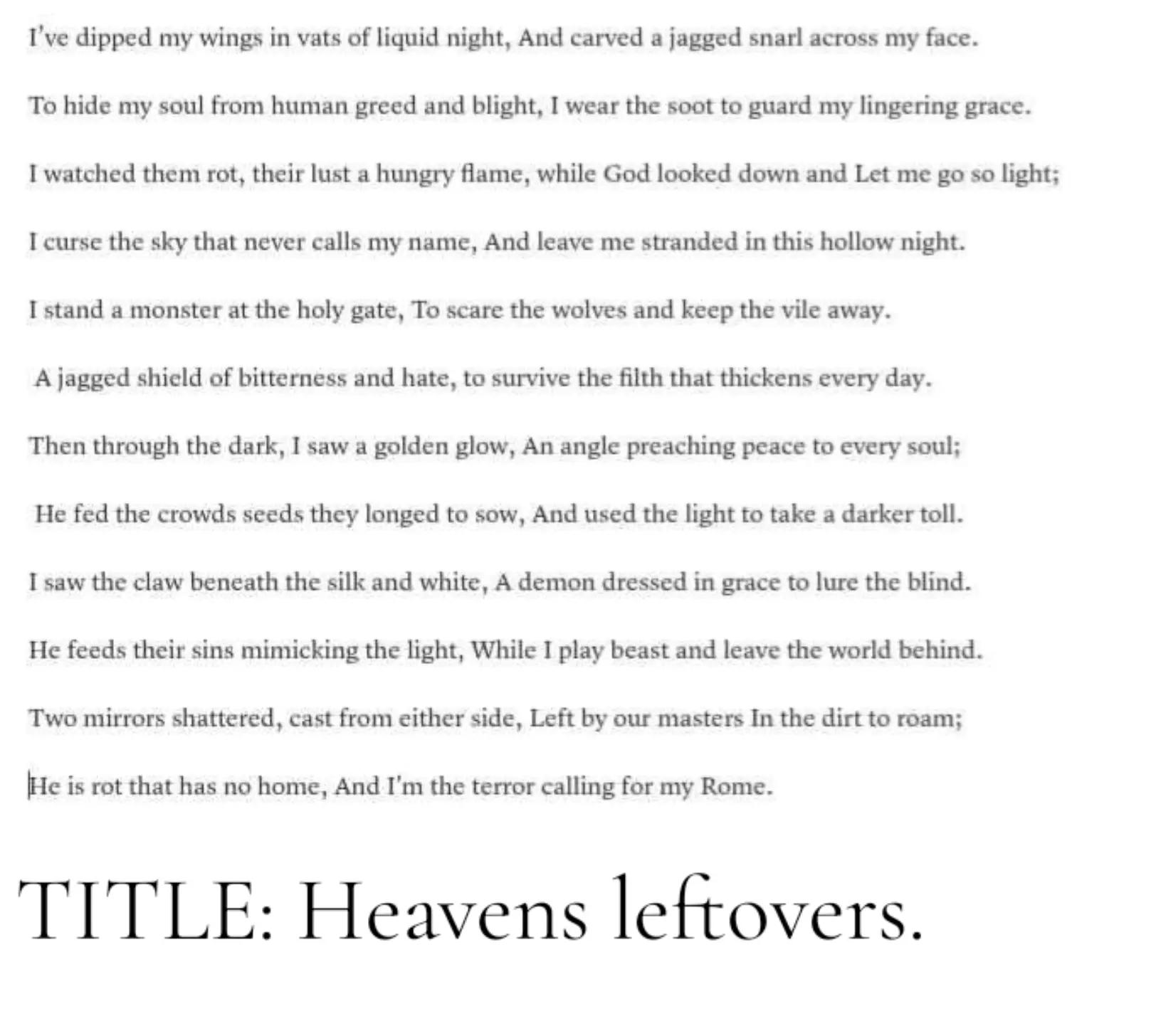 I've dipped my wings in vats of liquid night, And carved a jagged snarl across my face.

To hide my soul from human greed and blight, I wear the soot to guard my lingering grace.

I watched them rot, their lust a hungry flame, while God looked down and Let me go so light;

I curse the sky that never calls my name, And leave me stranded in this hollow night.

I stand a monster at the holy gate, To scare the wolves and keep the vile away.

A jagged shield of bitterness and hate, to survive the filth that thickens every day.

Then through the dark, I saw a golden glow, An angle preaching peace to every soul;

He fed the crowds seeds they longed to sow, And used the light to take a darker toll.

I saw the claw beneath the silk and white, A demon dressed in grace to lure the blind.

He feeds their sins mimicking the light, While I play beast and leave the world behind.

Two mirrors shattered, cast from either side, Left by our masters In the dirt to roam;

He is rot that has no home, And I'm the terror calling for my Rome.

TITLE: Heavens leftovers.